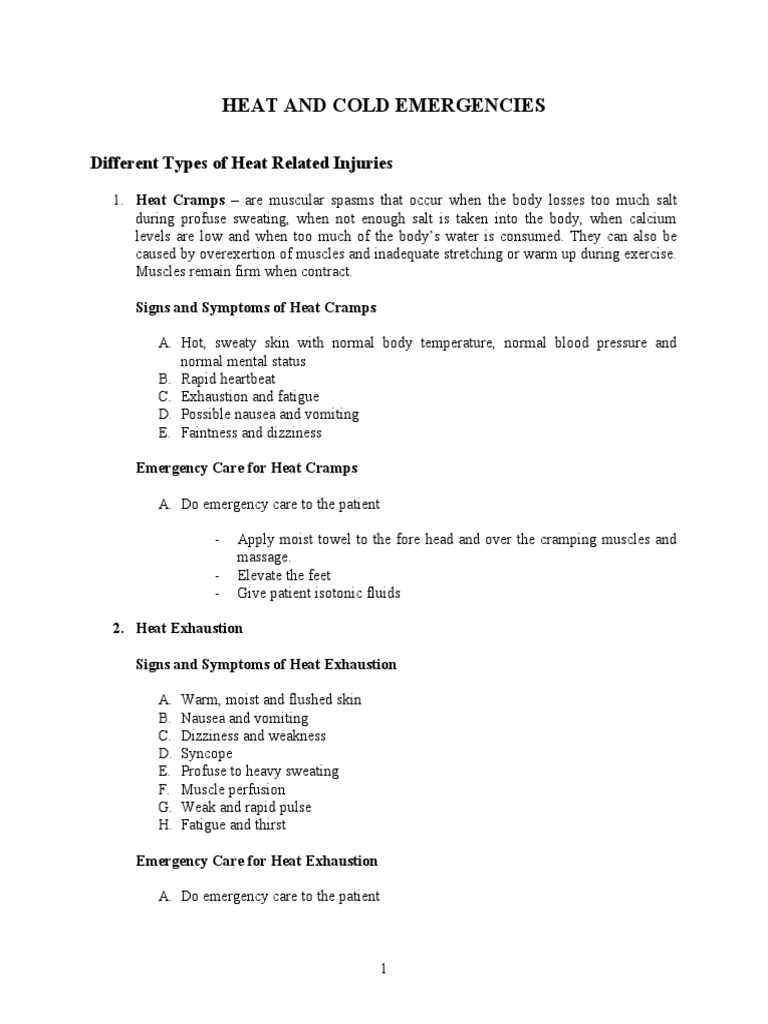 HEAT AND COLD EMERGENCIES

Different Types of Heat Related Injuries

1. Heat Cramps – are muscular spasms that occur when the body losses too much salt during profuse sweating, when not enough salt is taken into the body, when calcium levels are low and when too much of the body's water is consumed. They can also be caused by overexertion of muscles and inadequate stretching or warm up during exercise. Muscles remain firm when contract.

Signs and Symptoms of Heat Cramps

A. Hot, sweaty skin with normal body temperature, normal blood pressure and normal mental status
B. Rapid heartbeat
C. Exhaustion and fatigue
D. Possible nausea and vomiting
E. Faintness and dizziness

Emergency Care for Heat Cramps

A. Do emergency care to the patient

- Apply moist towel to the fore head and over the cramping muscles and massage.
- Elevate the feet
- Give patient isotonic fluids

2. Heat Exhaustion

Signs and Symptoms of Heat Exhaustion

A. Warm, moist and flushed skin
B. Nausea and vomiting
C. Dizziness and weakness
D. Syncope
E. Profuse to heavy sweating
F. Muscle perfusion
G. Weak and rapid pulse
H. Fatigue and thirst

Emergency Care for Heat Exhaustion

A. Do emergency care to the patient

1